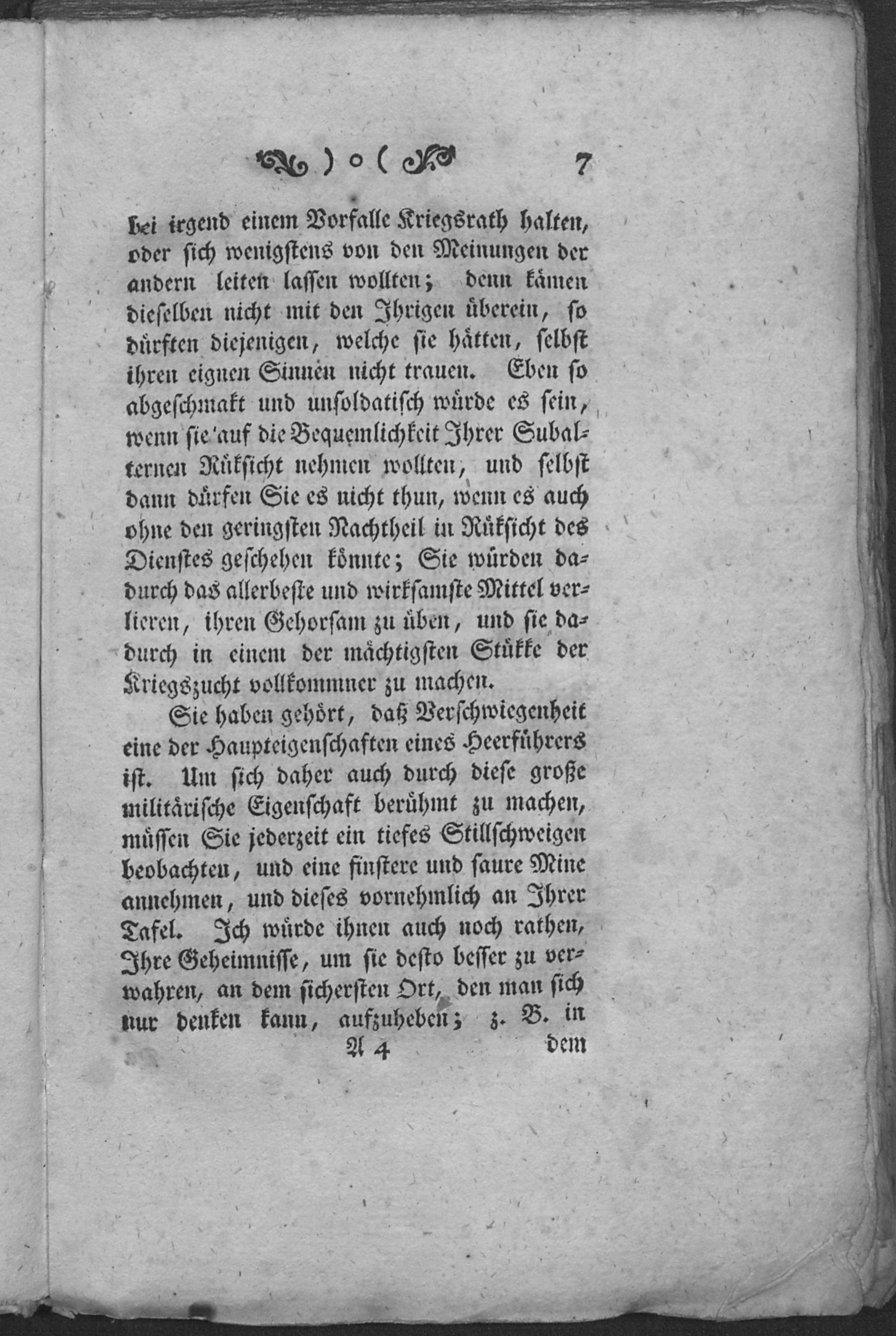 ) o ( 7

bei irgend einem Vorfalle Kriegsrath halten, oder sich wenigstens von den Meinungen der andern leiten lassen wollten; denn kämen dieselben nicht mit den Ihrigen überein, so dürften diejenigen, welche sie hätten, selbst ihren eignen Sinnen nicht trauen. Eben so abgeschmakt und unsoldatisch würde es sein, wenn sie auf die Bequemlichkeit Ihrer Subalternen Rükſicht nehmen wollten, und selbst dann dürfen Sie es nicht thun, wenn es auch ohne den geringsten Nachtheil in Rükſicht des Dienstes geschehen könnte; Sie würden dadurch das allerbeste und wirksamste Mittel verlieren, ihren Gehorsam zu üben, und sie dadurch in einem der mächtigsten Stükke der Kriegszucht vollkommner zu machen.

Sie haben gehört, daß Verschwiegenheit eine der Haupteigenschaften eines Heerführers ist. Um sich daher auch durch diese große militärische Eigenschaft berühmt zu machen, müssen Sie jederzeit ein tiefes Stillschweigen beobachten, und eine finstere und saure Mine annehmen, und dieses vornehmlich an Ihrer Tafel. Ich würde ihnen auch noch rathen, Ihre Geheimnisse, um sie desto besser zu verwahren, an dem sichersten Ort, den man sich nur denken kann, aufzuheben; z. B. in

A 4 dem